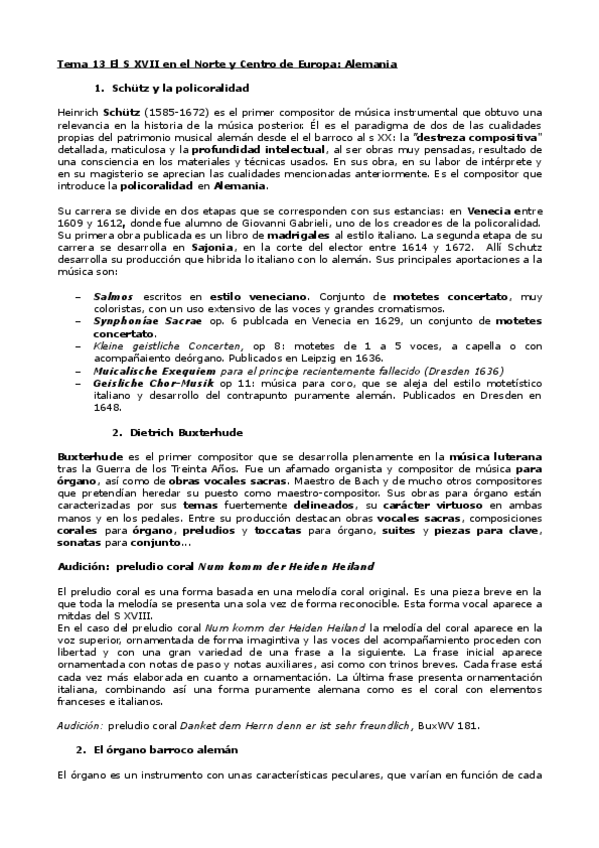 Tema 13 El S XVII en el Norte y Centro de Europa: Alemania

1. Schütz y la policoralidad

Heinrich Schütz (1585-1672) es el primer compositor de música instrumental que obtuvo una relevancia en la historia de la música posterior. Él es el paradigma de dos de las cualidades propias del patrimonio musical alemán desde el el barroco al s XX: la "destreza compositiva" detallada, maticulosa y la profundidad intelectual, al ser obras muy pensadas, resultado de una consciencia en los materiales y técnicas usados. En sus obra, en su labor de intérprete y en su magisterio se aprecian las cualidades mencionadas anteriormente. Es el compositor que introduce la policoralidad en Alemania.

Su carrera se divide en dos etapas que se corresponden con sus estancias: en Venecia entre 1609 y 1612, donde fue alumno de Giovanni Gabrieli, uno de los creadores de la policoralidad. Su primera obra publicada es un libro de madrigales al estilo italiano. La segunda etapa de su carrera se desarrolla en Sajonia, en la corte del elector entre 1614 y 1672. Allí Schutz desarrolla su producción que hibrida lo italiano con lo alemán. Sus principales aportaciones a la música son:

– Salmos escritos en estilo veneciano. Conjunto de motetes concertato, muy coloristas, con un uso extensivo de las voces y grandes cromatismos.
– Symphoníae Sacrae op. 6 publcada en Venecia en 1629, un conjunto de motetes concertato.
– Kleine geistliche Concerten, op 8: motetes de 1 a 5 voces, a capella o con acompañaiento deórgano. Publicados en Leipzig en 1636.
– Muicalische Exequiem para el príncipe recientemente fallecido (Dresden 1636)
– Geisliche Chor-Musik op 11: música para coro, que se aleja del estilo motetístico italiano y desarrollo del contrapunto puramente alemán. Publicados en Dresden en 1648.

2. Dietrich Buxterhude

Buxterhude es el primer compositor que se desarrolla plenamente en la música luterana tras la Guerra de los Treinta Años. Fue un afamado organista y compositor de música para órgano, así como de obras vocales sacras. Maestro de Bach y de mucho otros compositores que pretendían heredar su puesto como maestro-compositor. Sus obras para órgano están caracterizadas por sus temas fuertemente delineados, su carácter virtuoso en ambas manos y en los pedales. Entre su producción destacan obras vocales sacras, composiciones corales para órgano, preludios y toccatas para órgano, suites y piezas para clave, sonatas para conjunto...

Audición: preludio coral Num komm der Heiden Heiland

El preludio coral es una forma basada en una melodía coral original. Es una pieza breve en la que toda la melodía se presenta una sola vez de forma reconocible. Esta forma vocal aparece a mitdas del S XVIII.
En el caso del preludio coral Num komm der Heiden Heiland la melodía del coral aparece en la voz superior, ornamentada de forma imagintiva y las voces del acompañamiento proceden con libertad y con una gran variedad de una frase a la siguiente. La frase inicial aparece ornamentada con notas de paso y notas auxiliares, asi como con trinos breves. Cada frase está cada vez más elaborada en cuanto a ornamentación. La última frase presenta ornamentación italiana, combinando así una forma puramente alemana como es el coral con elementos franceses e italianos.

Audición: preludio coral Danket dem Herrn denn er ist sehr freundlich, BuxWV 181.

2. El órgano barroco alemán

El órgano es un instrumento con unas características peculares, que varían en función de cada